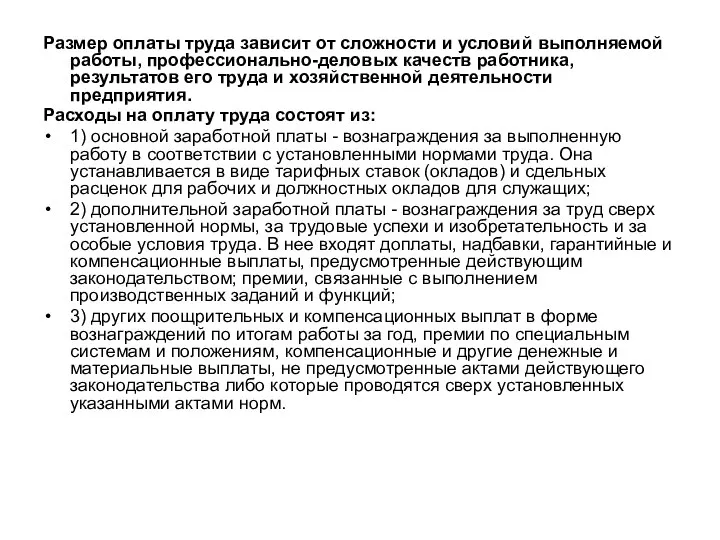 Размер оплаты труда зависит от сложности и условий выполняемой работы, профессионально-деловых качеств работника, результатов его труда и хозяйственной деятельности предприятия.

Расходы на оплату труда состоят из:

• 1) основной заработной платы - вознаграждения за выполненную работу в соответствии с установленными нормами труда. Она устанавливается в виде тарифных ставок (окладов) и сдельных расценок для рабочих и должностных окладов для служащих;

• 2) дополнительной заработной платы - вознаграждения за труд сверх установленной нормы, за трудовые успехи и изобретательность и за особые условия труда. В нее входят доплаты, надбавки, гарантийные и компенсационные выплаты, предусмотренные действующим законодательством; премии, связанные с выполнением производственных заданий и функций;

• 3) других поощрительных и компенсационных выплат в форме вознаграждений по итогам работы за год, премии по специальным системам и положениям, компенсационные и другие денежные и материальные выплаты, не предусмотренные актами действующего законодательства либо которые проводятся сверх установленных указанными актами норм.